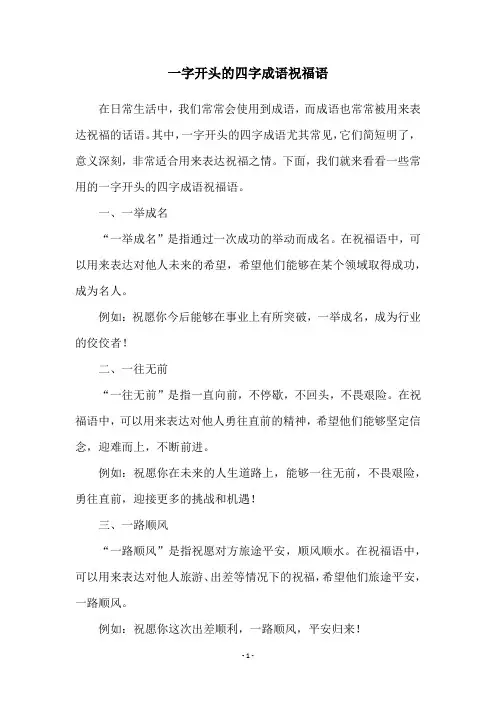 一字开头的四字成语祝福语

在日常生活中，我们常常会使用到成语，而成语也常常被用来表达祝福的话语。其中，一字开头的四字成语尤其常见，它们简短明了，意义深刻，非常适合用来表达祝福之情。下面，我们就来看看一些常用的一字开头的四字成语祝福语。

一、一举成名

“一举成名”是指通过一次成功的举动而成名。在祝福语中，可以用来表达对他人未来的希望，希望他们能够在某个领域取得成功，成为名人。

例如：祝愿你今后能够在事业上有所突破，一举成名，成为行业的佼佼者！

二、一往无前

“一往无前”是指一直向前，不停歇，不回头，不畏艰险。在祝福语中，可以用来表达对他人勇往直前的精神，希望他们能够坚定信念，迎难而上，不断前进。

例如：祝愿你在未来的人生道路上，能够一往无前，不畏艰险，勇往直前，迎接更多的挑战和机遇！

三、一路顺风

“一路顺风”是指祝愿对方旅途平安，顺风顺水。在祝福语中，可以用来表达对他人旅游、出差等情况下的祝福，希望他们旅途平安，一路顺风。

例如：祝愿你这次出差顺利，一路顺风，平安归来！

- 1 -